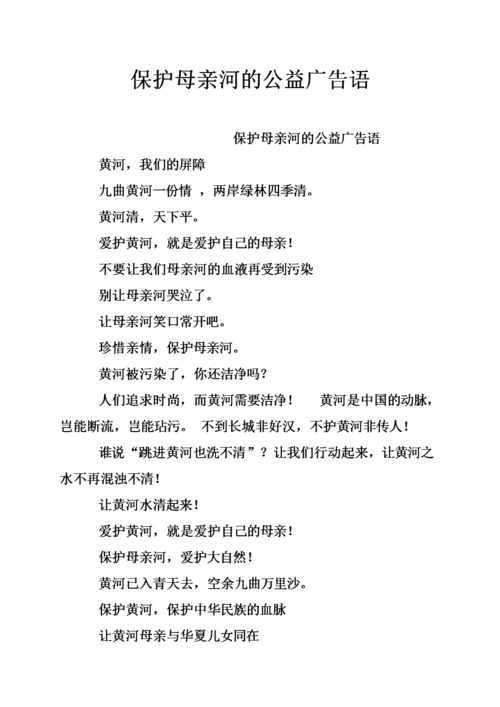 保护母亲河的公益广告语

保护母亲河的公益广告语

黄河，我们的屏障

九曲黄河一份情 ，两岸绿林四季清。

黄河清，天下平。

爱护黄河，就是爱护自己的母亲！

不要让我们母亲河的血液再受到污染

别让母亲河哭泣了。

让母亲河笑口常开吧。

珍惜亲情，保护母亲河。

黄河被污染了，你还洁净吗？

人们追求时尚，而黄河需要洁净！ 黄河是中国的动脉，岂能断流，岂能玷污。 不到长城非好汉，不护黄河非传人！

谁说“跳进黄河也洗不清”？让我们行动起来，让黄河之水不再混浊不清！

让黄河水清起来！

爱护黄河，就是爱护自己的母亲！

保护母亲河，爱护大自然！

黄河已入青天去，空余九曲万里沙。

保护黄河，保护中华民族的血脉

让黄河母亲与华夏儿女同在